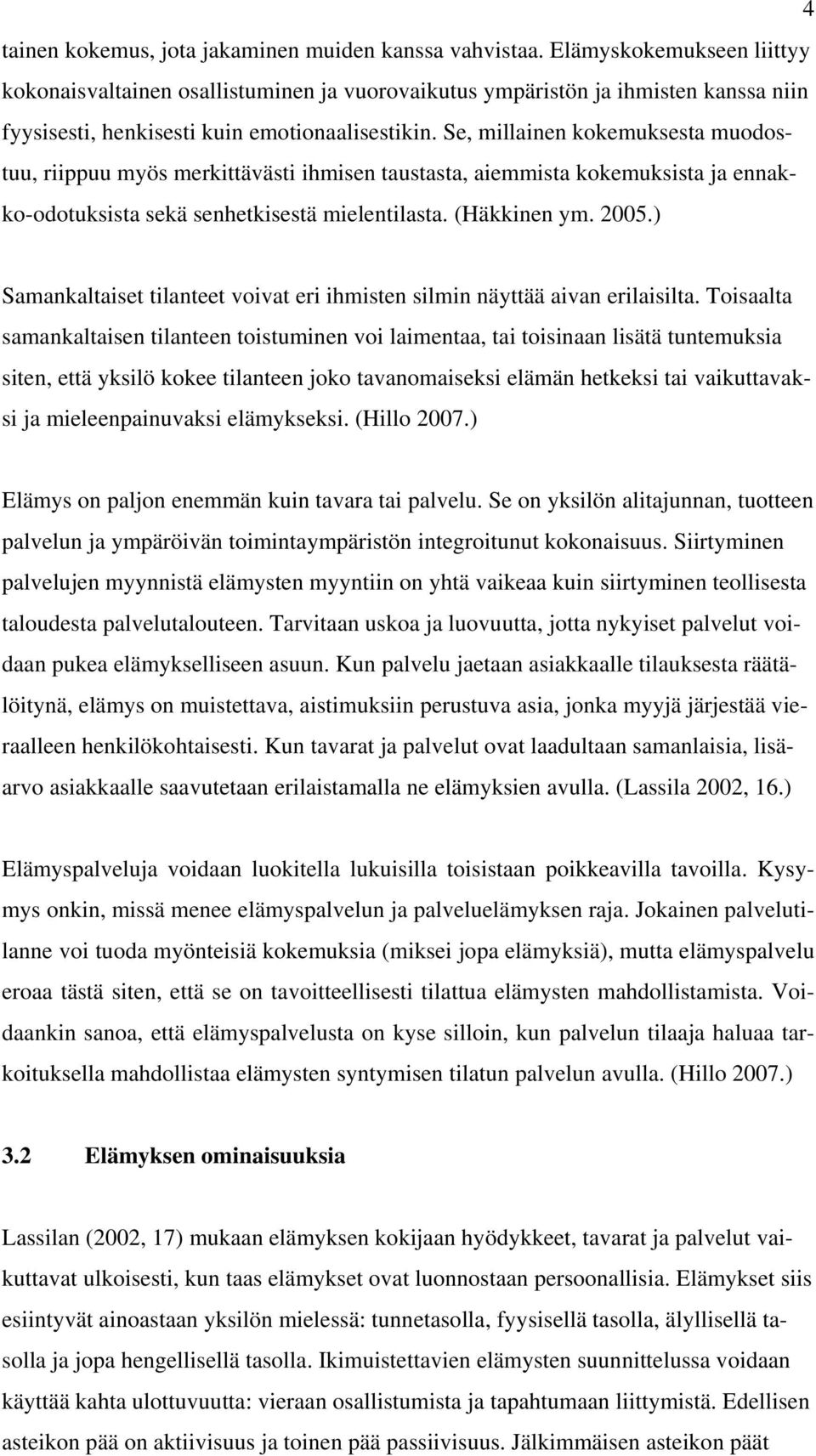 4

tainen kokemus, jota jakaminen muiden kanssa vahvistaa. Elämyskokemukseen liittyy kokonaisvaltainen osallistuminen ja vuorovaikutus ympäristön ja ihmisten kanssa niin fyysisesti, henkisesti kuin emotionaalisestikin. Se, millainen kokemuksesta muodostuu, riippuu myös merkittävästi ihmisen taustasta, aiemmista kokemuksista ja ennakko-odotuksista sekä senhetkisestä mielentilasta. (Häkkinen ym. 2005.)

Samankaltaiset tilanteet voivat eri ihmisten silmin näyttää aivan erilaisilta. Toisaalta samankaltaisen tilanteen toistuminen voi laimentaa, tai toisinaan lisätä tuntemuksia siten, että yksilö kokee tilanteen joko tavanomaiseksi elämän hetkeksi tai vaikuttavaksi ja mieleenpainuvaksi elämykseksi. (Hillo 2007.)

Elämys on paljon enemmän kuin tavara tai palvelu. Se on yksilön alitajunnan, tuotteen palvelun ja ympäröivän toimintaympäristön integroitunut kokonaisuus. Siirtyminen palvelujen myynnistä elämysten myyntiin on yhtä vaikeaa kuin siirtyminen teollisesta taloudesta palvelutalouteen. Tarvitaan uskoa ja luovuutta, jotta nykyiset palvelut voidaan pukea elämykselliseen asuun. Kun palvelu jaetaan asiakkaalle tilauksesta räätälöitynä, elämys on muistettava, aistimuksiin perustuva asia, jonka myyjä järjestää vieraalleen henkilökohtaisesti. Kun tavarat ja palvelut ovat laadultaan samanlaisia, lisäarvo asiakkaalle saavutetaan erilaistamalla ne elämyksien avulla. (Lassila 2002, 16.)

Elämyspalveluja voidaan luokitella lukuisilla toisistaan poikkeavilla tavoilla. Kysymys onkin, missä menee elämyspalvelun ja palveluelämyksen raja. Jokainen palvelutilanne voi tuoda myönteisiä kokemuksia (miksei jopa elämyksiä), mutta elämyspalvelu eroaa tästä siten, että se on tavoitteellisesti tilattua elämysten mahdollistamista. Voidaankin sanoa, että elämyspalvelusta on kyse silloin, kun palvelun tilaaja haluaa tarkoituksella mahdollistaa elämysten syntymisen tilatun palvelun avulla. (Hillo 2007.)

3.2 Elämyksen ominaisuuksia

Lassilan (2002, 17) mukaan elämyksen kokijaan hyödykkeet, tavarat ja palvelut vaikuttavat ulkoisesti, kun taas elämykset ovat luonnostaan persoonallisia. Elämykset siis esiintyvät ainoastaan yksilön mielessä: tunnetasolla, fyysisellä tasolla, älyllisellä tasolla ja jopa hengellisellä tasolla. Ikimuistettavien elämysten suunnittelussa voidaan käyttää kahta ulottuvuutta: vieraan osallistumista ja tapahtumaan liittymistä. Edellisen asteikon pää on aktiivisuus ja toinen pää passiivisuus. Jälkimmäisen asteikon päät